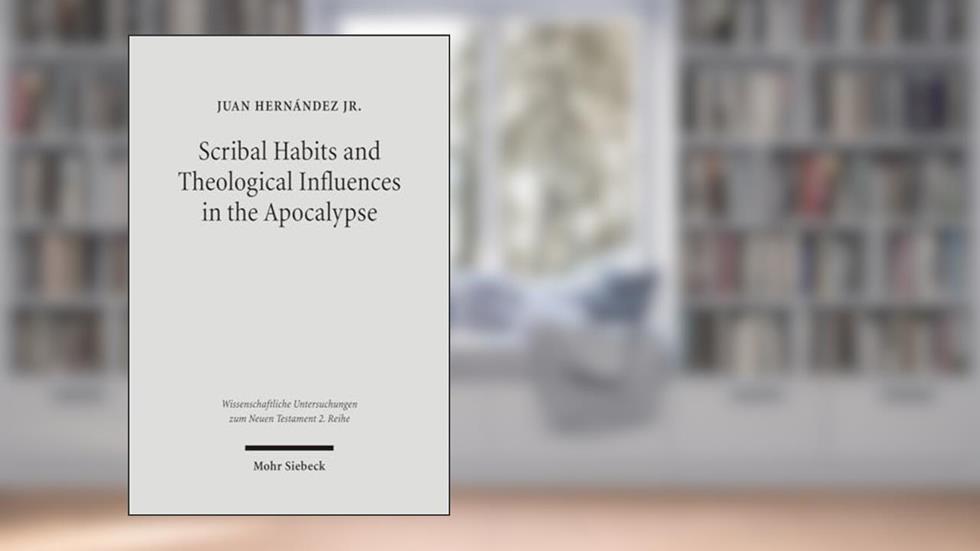 JUAN HERNÁNDEZ JR.

Scribal Habits and Theological Influences in the Apocalypse

Wissenschaftliche Untersuchungen zum Neuen Testament 2. Reihe

Mohr Siebeck